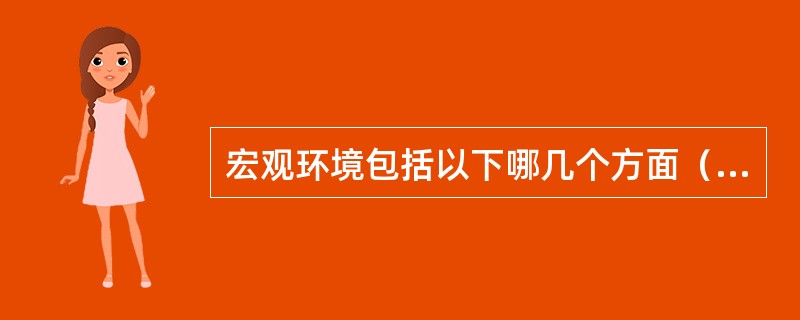 宏观环境包括以下哪几个方面（...